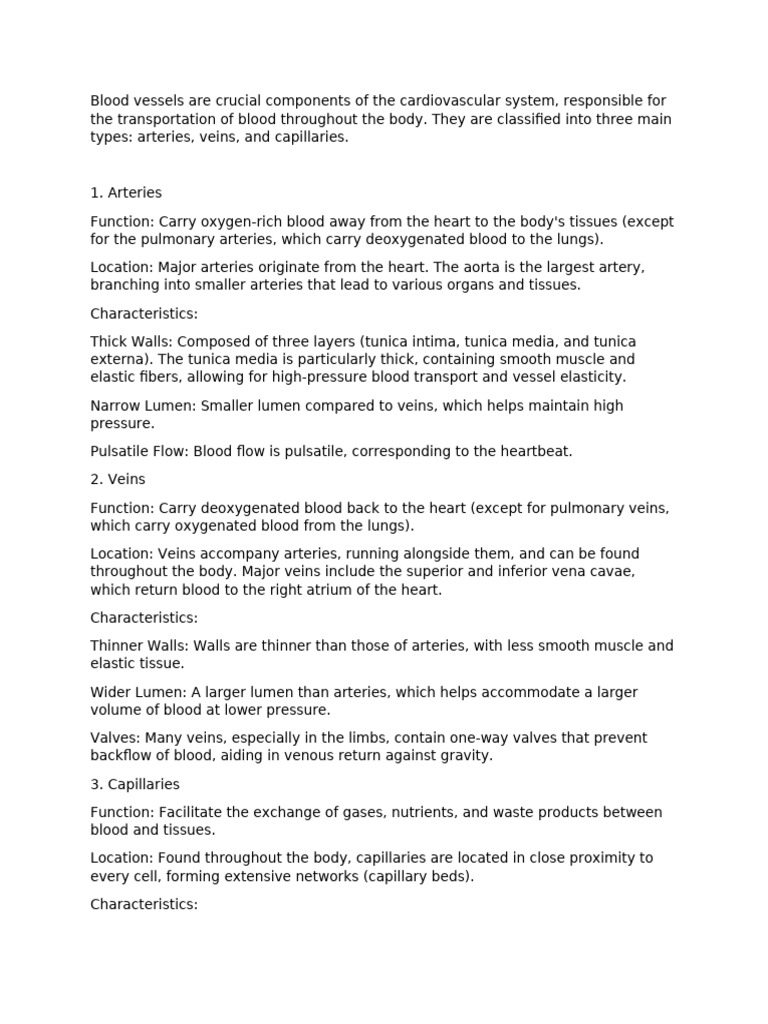 Blood vessels are crucial components of the cardiovascular system, responsible for the transportation of blood throughout the body. They are classified into three main types: arteries, veins, and capillaries.

1. Arteries

Function: Carry oxygen-rich blood away from the heart to the body's tissues (except for the pulmonary arteries, which carry deoxygenated blood to the lungs).

Location: Major arteries originate from the heart. The aorta is the largest artery, branching into smaller arteries that lead to various organs and tissues.

Characteristics:

Thick Walls: Composed of three layers (tunica intima, tunica media, and tunica externa). The tunica media is particularly thick, containing smooth muscle and elastic fibers, allowing for high-pressure blood transport and vessel elasticity.

Narrow Lumen: Smaller lumen compared to veins, which helps maintain high pressure.

Pulsatile Flow: Blood flow is pulsatile, corresponding to the heartbeat.

2. Veins

Function: Carry deoxygenated blood back to the heart (except for pulmonary veins, which carry oxygenated blood from the lungs).

Location: Veins accompany arteries, running alongside them, and can be found throughout the body. Major veins include the superior and inferior vena cavae, which return blood to the right atrium of the heart.

Characteristics:

Thinner Walls: Walls are thinner than those of arteries, with less smooth muscle and elastic tissue.

Wider Lumen: A larger lumen than arteries, which helps accommodate a larger volume of blood at lower pressure.

Valves: Many veins, especially in the limbs, contain one-way valves that prevent backflow of blood, aiding in venous return against gravity.

3. Capillaries

Function: Facilitate the exchange of gases, nutrients, and waste products between blood and tissues.

Location: Found throughout the body, capillaries are located in close proximity to every cell, forming extensive networks (capillary beds).

Characteristics: